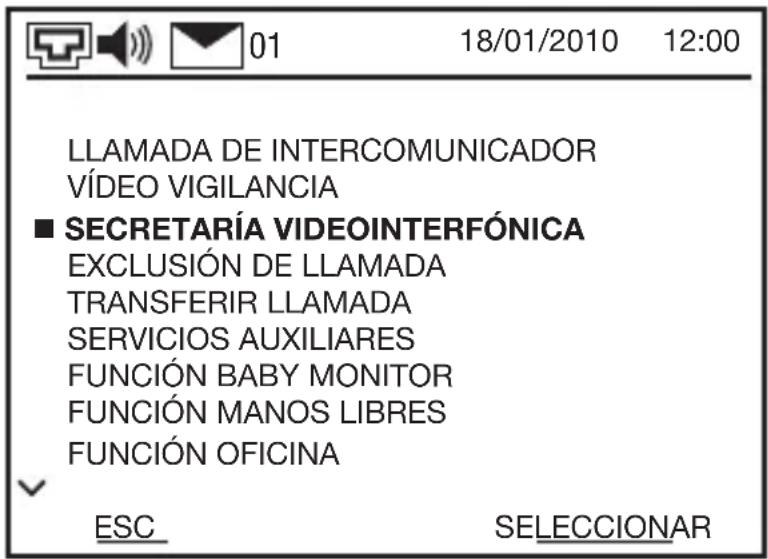 01 18/01/2010 12:00

LLAMADA DE INTERCOMUNICADOR
VÍDEO VIGILANCIA
■ SECRETARÍA VIDEOINTERFÓNICA
EXCLUSIÓN DE LLAMADA
TRANSFERIR LLAMADA
SERVICIOS AUXILIARES
FUNCIÓN BABY MONITOR
FUNCIÓN MANOS LIBRES
FUNCIÓN OFICINA

ESC SELECCIONAR